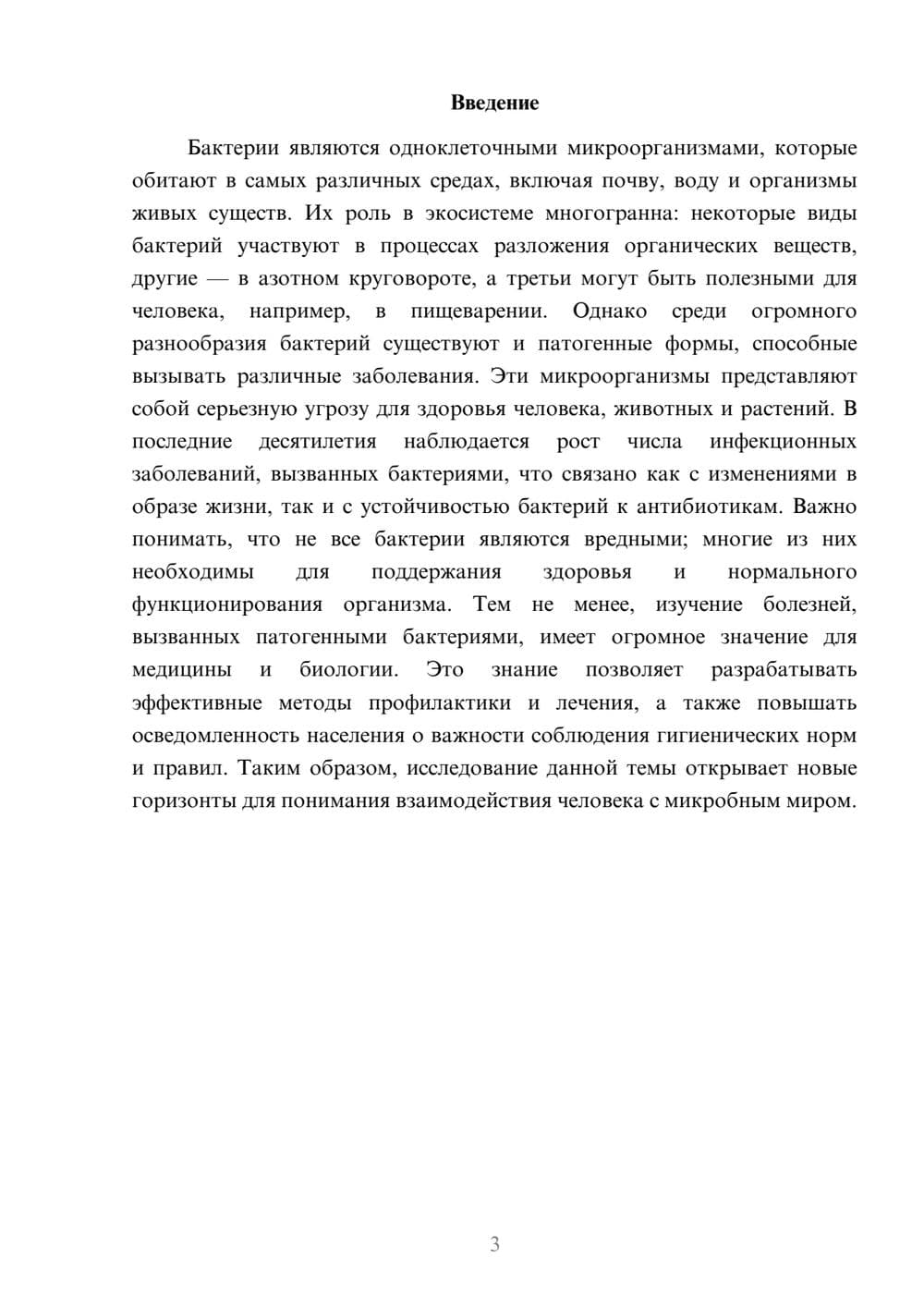 Введение

Бактерии являются одноклеточными микроорганизмами, которые обитают в самых различных средах, включая почву, воду и организмы живых существ. Их роль в экосистеме многогранна: некоторые виды бактерий участвуют в процессах разложения органических веществ, другие — в азотном круговороте, а третьи могут быть полезными для человека, например, в пищеварении. Однако среди огромного разнообразия бактерий существуют и патогенные формы, способные вызывать различные заболевания. Эти микроорганизмы представляют собой серьезную угрозу для здоровья человека, животных и растений. В последние десятилетия наблюдается рост числа инфекционных заболеваний, вызванных бактериями, что связано как с изменениями в образе жизни, так и с устойчивостью бактерий к антибиотикам. Важно понимать, что не все бактерии являются вредными; многие из них необходимы для поддержания здоровья и нормального функционирования организма. Тем не менее, изучение болезней, вызванных патогенными бактериями, имеет огромное значение для медицины и биологии. Это знание позволяет разрабатывать эффективные методы профилактики и лечения, а также повышать осведомленность населения о важности соблюдения гигиенических норм и правил. Таким образом, исследование данной темы открывает новые горизонты для понимания взаимодействия человека с микробным миром.

3